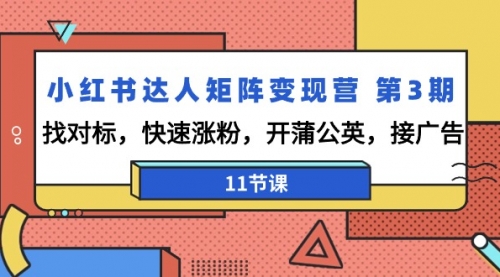 小红书达人矩阵变现营 第3期

找对标，快速涨粉，开蒲公英，接广告

11节课